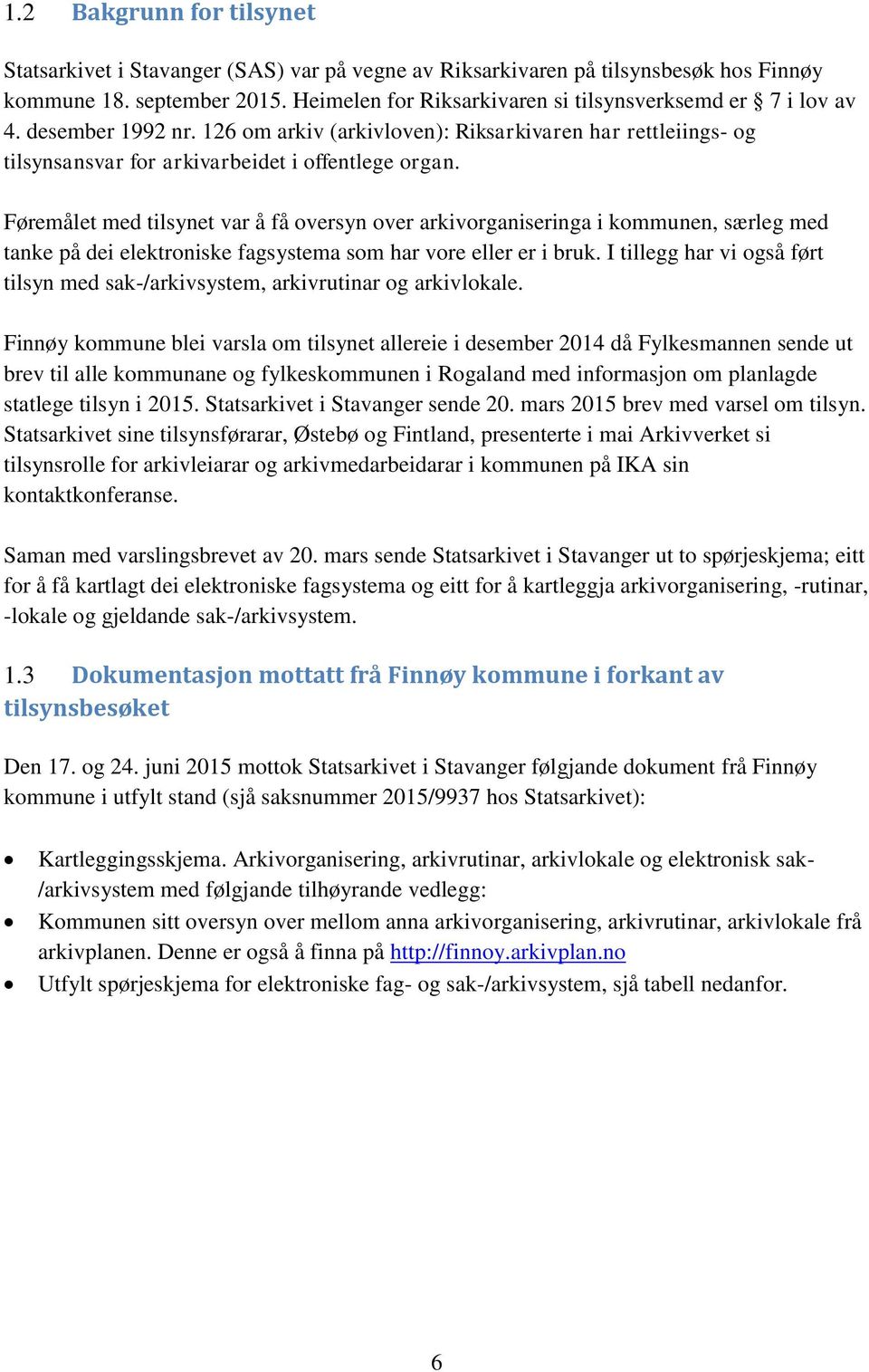 1.2 Bakgrunn for tilsynet

Statsarkivet i Stavanger (SAS) var på vegne av Riksarkivaren på tilsynsbesøk hos Finnøy kommune 18. september 2015. Heimelen for Riksarkivaren si tilsynsverksemd er § 7 i lov av 4. desember 1992 nr. 126 om arkiv (arkivloven): Riksarkivaren har rettleiings- og tilsynsansvar for arkivarbeidet i offentlege organ.

Føremålet med tilsynet var å få oversyn over arkivorganiseringa i kommunen, særleg med tanke på dei elektroniske fagsystema som har vore eller er i bruk. I tillegg har vi også ført tilsyn med sak-/arkivsystem, arkivrutinar og arkivlokale.

Finnøy kommune blei varsla om tilsynet allereie i desember 2014 då Fylkesmannen sende ut brev til alle kommunane og fylkeskommunen i Rogaland med informasjon om planlagde statlege tilsyn i 2015. Statsarkivet i Stavanger sende 20. mars 2015 brev med varsel om tilsyn. Statsarkivet sine tilsynsførarar, Østebø og Fintland, presenterte i mai Arkivverket si tilsynsrolle for arkivleiarar og arkivmedarbeidarar i kommunen på IKA sin kontaktkonferanse.

Saman med varslingsbrevet av 20. mars sende Statsarkivet i Stavanger ut to spørjeskjema; eitt for å få kartlagt dei elektroniske fagsystema og eitt for å kartleggja arkivorganisering, -rutinar, -lokale og gjeldande sak-/arkivsystem.

1.3 Dokumentasjon mottatt frå Finnøy kommune i forkant av tilsynsbesøket

Den 17. og 24. juni 2015 mottok Statsarkivet i Stavanger følgjande dokument frå Finnøy kommune i utfylt stand (sjå saksnummer 2015/9937 hos Statsarkivet):

• Kartleggingsskjema. Arkivorganisering, arkivrutinar, arkivlokale og elektronisk sak-/arkivsystem med følgjande tilhøyrande vedlegg:
• Kommunen sitt oversyn over mellom anna arkivorganisering, arkivrutinar, arkivlokale frå arkivplanen. Denne er også å finna på http://finnoy.arkivplan.no
• Utfylt spørjeskjema for elektroniske fag- og sak-/arkivsystem, sjå tabell nedanfor.

6